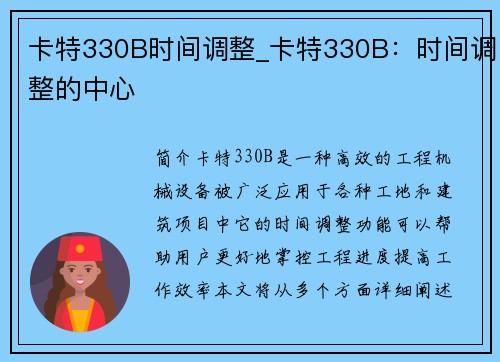 卡特330B时间调整_卡特330B：时间调整的中心

简介卡特330B是一种高效的工程机械设备被广泛应用于各种工地和建筑项目中它的时间调整功能可以帮助用户更好地掌控工程进度提高工作效率本文将从多个方面详细阐述